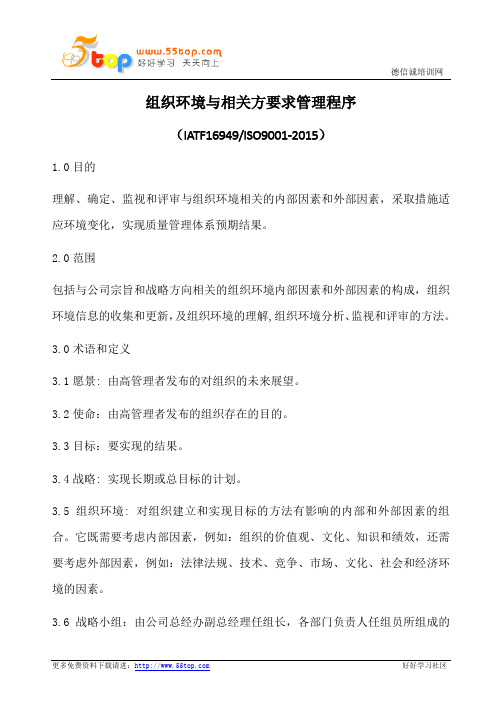 5top www.55top.com 好好学习 天天向上

德信诚培训网

组织环境与相关方要求管理程序

（IATF16949/ISO9001-2015）

1.0 目的

理解、确定、监视和评审与组织环境相关的内部因素和外部因素，采取措施适应环境变化，实现质量管理体系预期结果。

2.0 范围

包括与公司宗旨和战略方向相关的组织环境内部因素和外部因素的构成，组织环境信息的收集和更新，及组织环境的理解，组织环境分析、监视和评审的方法。

3.0 术语和定义

3.1 愿景：由高管理者发布的对组织的未来展望。

3.2 使命：由高管理者发布的组织存在的目的。

3.3 目标：要实现的结果。

3.4 战略：实现长期或总目标的计划。

3.5 组织环境：对组织建立和实现目标的方法有影响的内部和外部因素的组合。它既需要考虑内部因素，例如：组织的价值观、文化、知识和绩效，还需要考虑外部因素，例如：法律法规、技术、竞争、市场、文化、社会和经济环境的因素。

3.6 战略小组：由公司总经办副总经理任组长，各部门负责人任组员所组成的

更多免费资料下载请进：http://www.55top.com 好好学习社区